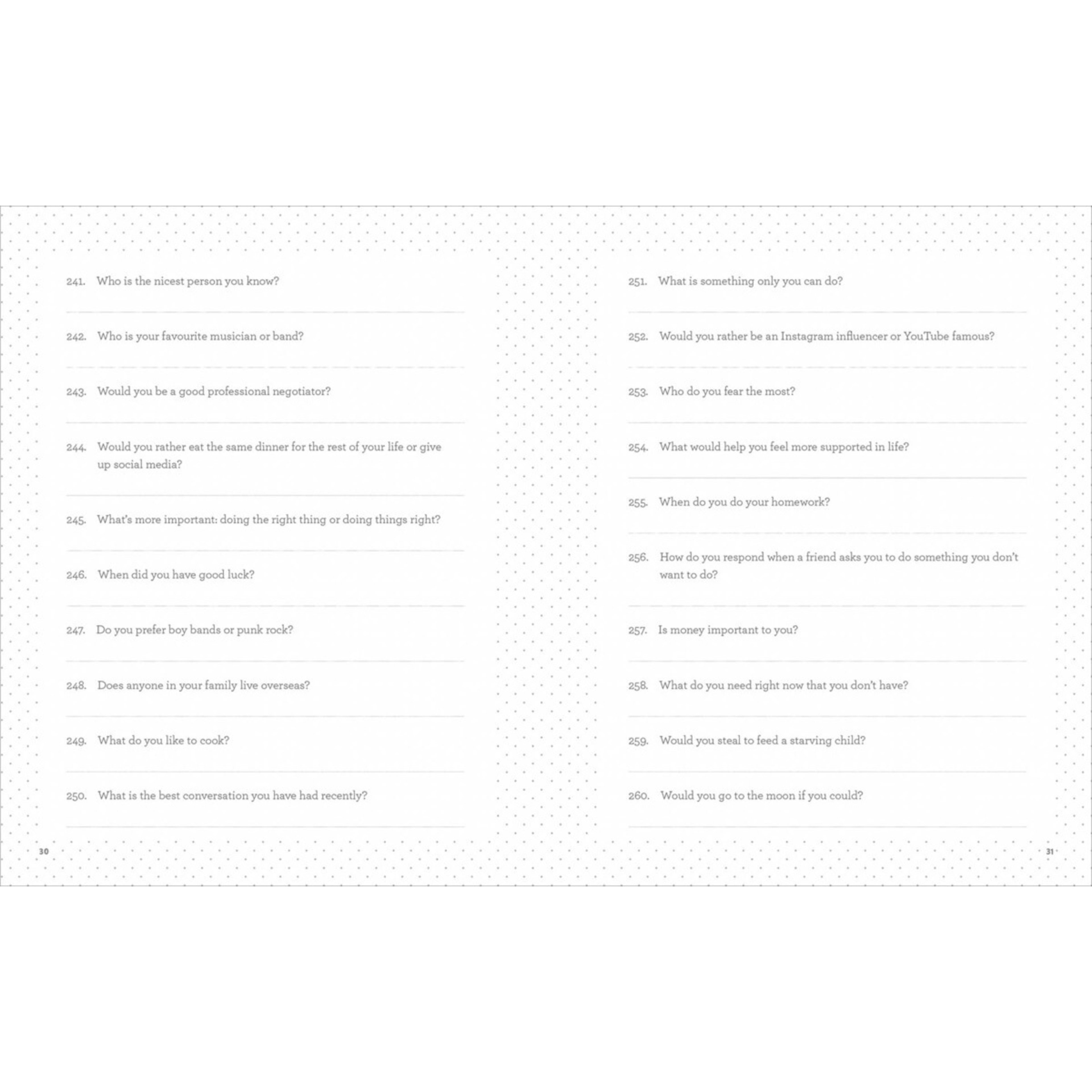 241. Who is the nicest person you know?

242. Who is your favourite musician or band?

243. Would you be a good professional negotiator?

244. Would you rather eat the same dinner for the rest of your life or give up social media?

245. What's more important: doing the right thing or doing things right?

246. When did you have good luck?

247. Do you prefer boy bands or punk rock?

248. Does anyone in your family live overseas?

249. What do you like to cook?

250. What is the best conversation you have had recently?

30

251. What is something only you can do?

252. Would you rather be an Instagram influencer or YouTube famous?

253. Who do you fear the most?

254. What would help you feel more supported in life?

255. When do you do your homework?

256. How do you respond when a friend asks you to do something you don't want to do?

257. Is money important to you?

258. What do you need right now that you don't have?

259. Would you steal to feed a starving child?

260. Would you go to the moon if you could?

31